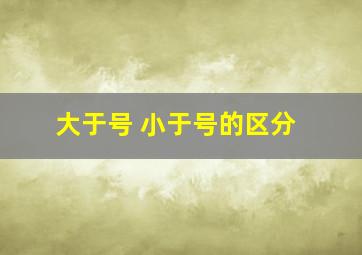 大于号 小于号的区分